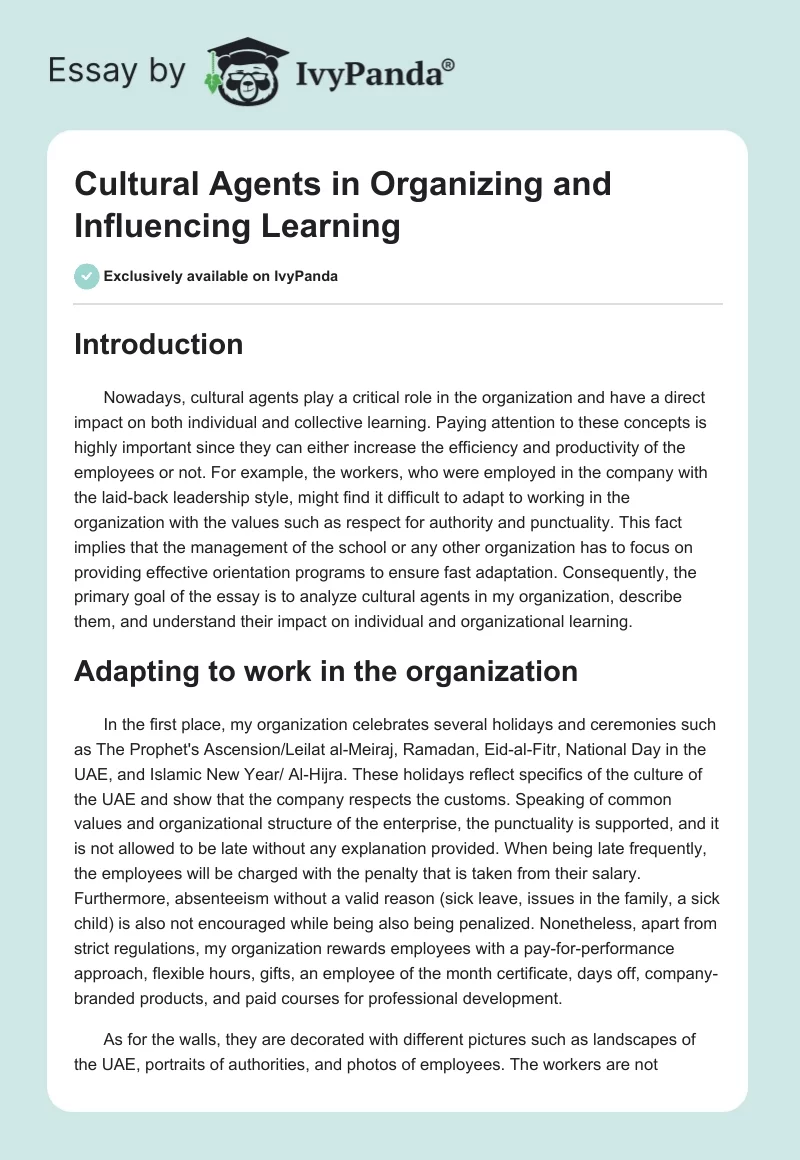 Essay by IvyPanda®

Cultural Agents in Organizing and Influencing Learning

Exclusively available on IvyPanda

Introduction

Nowadays, cultural agents play a critical role in the organization and have a direct impact on both individual and collective learning. Paying attention to these concepts is highly important since they can either increase the efficiency and productivity of the employees or not. For example, the workers, who were employed in the company with the laid-back leadership style, might find it difficult to adapt to working in the organization with the values such as respect for authority and punctuality. This fact implies that the management of the school or any other organization has to focus on providing effective orientation programs to ensure fast adaptation. Consequently, the primary goal of the essay is to analyze cultural agents in my organization, describe them, and understand their impact on individual and organizational learning.

Adapting to work in the organization

In the first place, my organization celebrates several holidays and ceremonies such as The Prophet's Ascension/Leilat al-Meiraj, Ramadan, Eid-al-Fitr, National Day in the UAE, and Islamic New Year/ Al-Hijra. These holidays reflect specifics of the culture of the UAE and show that the company respects the customs. Speaking of common values and organizational structure of the enterprise, the punctuality is supported, and it is not allowed to be late without any explanation provided. When being late frequently, the employees will be charged with the penalty that is taken from their salary. Furthermore, absenteeism without a valid reason (sick leave, issues in the family, a sick child) is also not encouraged while being also being penalized. Nonetheless, apart from strict regulations, my organization rewards employees with a pay-for-performance approach, flexible hours, gifts, an employee of the month certificate, days off, company-branded products, and paid courses for professional development.

As for the walls, they are decorated with different pictures such as landscapes of the UAE, portraits of authorities, and photos of employees. The workers are not